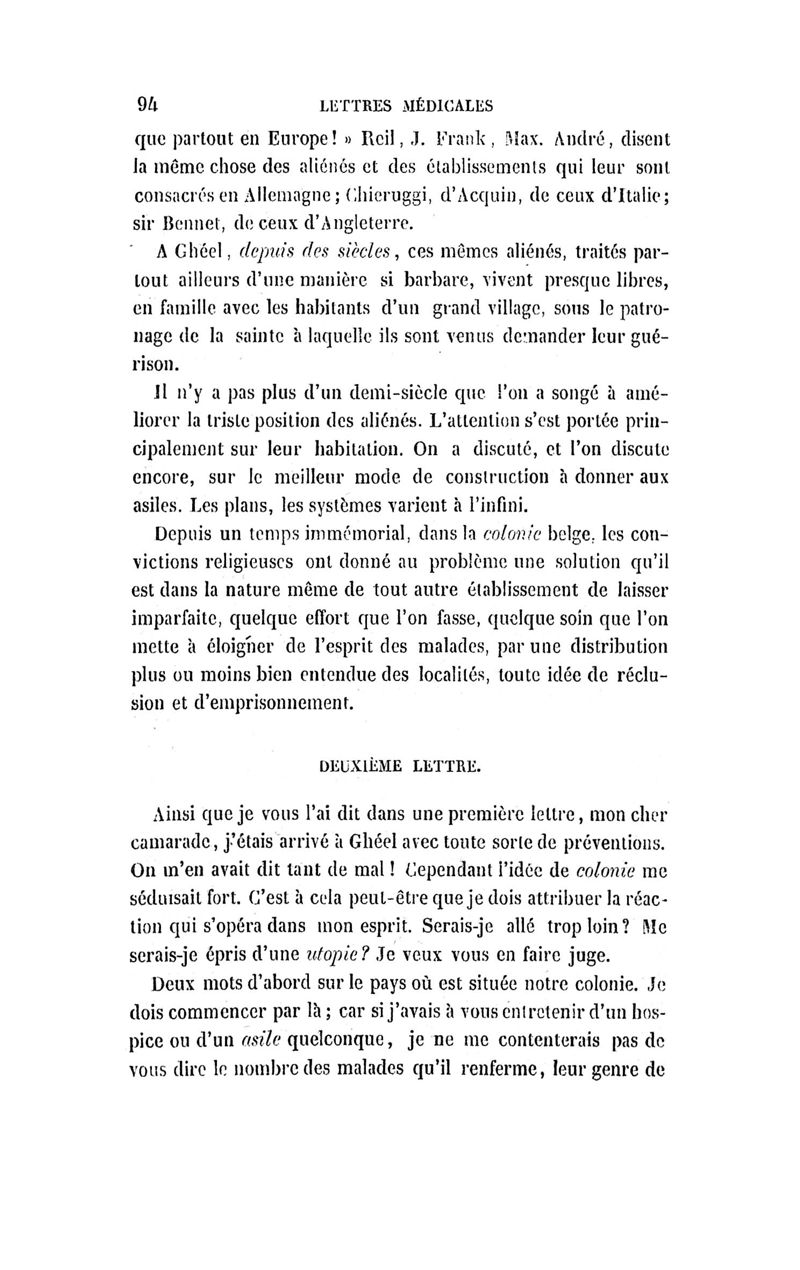 94 LETTRES MÉDICALES

que partout en Europe ! » Reil, J. Frank, Max. André, disent la même chose des aliénés et des établissements qui leur sont consacrés en Allemagne ; Chieruggi, d'Acquin, de ceux d'Italie ; sir Bennet, de ceux d'Angleterre.

A Ghéel, depuis des siècles, ces mêmes aliénés, traités partout ailleurs d'une manière si barbare, vivent presque libres, en famille avec les habitants d'un grand village, sous le patronage de la sainte à laquelle ils sont venus demander leur guérison.

Il n'y a pas plus d'un demi-siècle que l'on a songé à améliorer la triste position des aliénés. L'attention s'est portée principalement sur leur habitation. On a discuté, et l'on discute encore, sur le meilleur mode de construction à donner aux asiles. Les plans, les systèmes varient à l'infini.

Depuis un temps immémorial, dans la colonie belge, les convictions religieuses ont donné au problème une solution qu'il est dans la nature même de tout autre établissement de laisser imparfaite, quelque effort que l'on fasse, quelque soin que l'on mette à éloigner de l'esprit des malades, par une distribution plus ou moins bien entendue des localités, toute idée de réclusion et d'emprisonnement.

DEUXIÈME LETTRE.

Ainsi que je vous l'ai dit dans une première lettre, mon cher camarade, j'étais arrivé à Ghéel avec toute sorte de préventions. On m'en avait dit tant de mal ! Cependant l'idée de colonie me séduisait fort. C'est à cela peut-être que je dois attribuer la réaction qui s'opéra dans mon esprit. Serais-je allé trop loin ? Me serais-je épris d'une utopie ? Je veux vous en faire juge.

Deux mots d'abord sur le pays où est située notre colonie. Je dois commencer par là ; car si j'avais à vous entretenir d'un hospice ou d'un asile quelconque, je ne me contenterais pas de vous dire le nombre des malades qu'il renferme, leur genre de